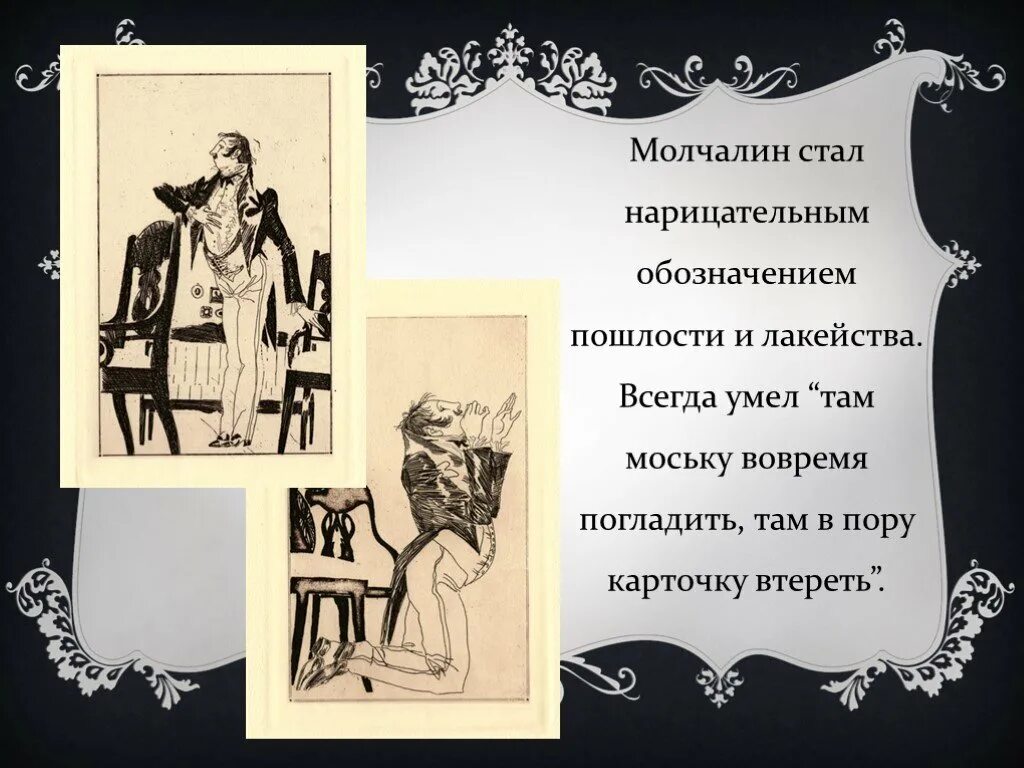 Молчалин стал нарицательным обозначением пошлости и лакейства. Всегда умел “там моську вовремя погладить, там в пору карточку втереть”.